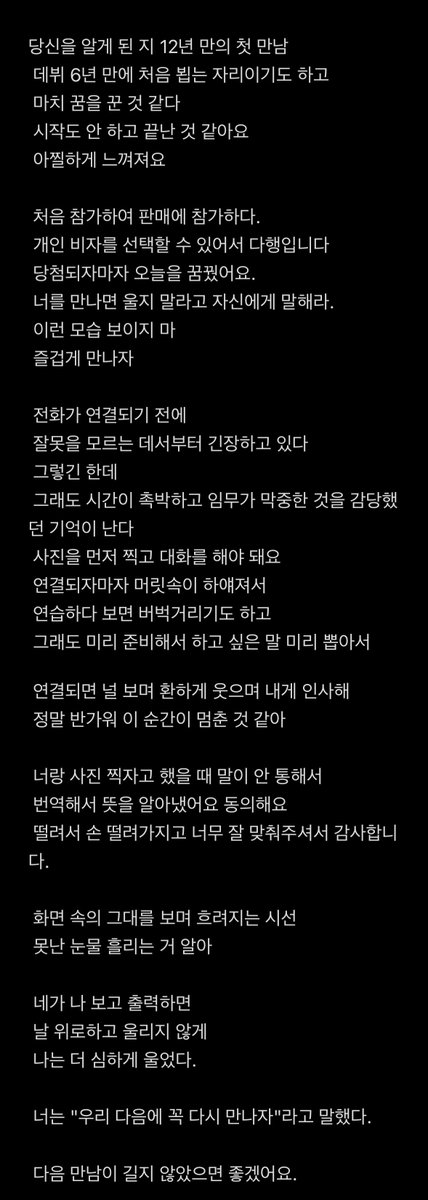 당신을 알게 된 지 12년 만의 첫 만남
데뷔 6년 만에 처음 뵙는 자리이기도 하고
마치 꿈을 꾼 것 같다
시작도 안 하고 끝난 것 같아요
아찔하게 느껴져요

처음 참가하여 판매에 참가하다.
개인 비자를 선택할 수 있어서 다행입니다
당첨되자마자 오늘을 꿈꿨어요.
너를 만나면 울지 말라고 자신에게 말해라.
이런 모습 보이지 마
즐겁게 만나자

전화가 연결되기 전에
잘못을 모르는 데서부터 긴장하고 있다
그렇긴 한데
그래도 시간이 촉박하고 임무가 막중한 것을 감당했던 기억이 난다
사진을 먼저 찍고 대화를 해야 돼요
연결되자마자 머릿속이 하얘져서
연습하다 보면 버벅거리기도 하고
그래도 미리 준비해서 하고 싶은 말 미리 뽑아서

연결되면 널 보며 환하게 웃으며 내게 인사해
정말 반가워 이 순간이 멈춘 것 같아

너랑 사진 찍자고 했을 때 말이 안 통해서
번역해서 뜻을 알아냈어요 동의해요
떨려서 손 떨려가지고 너무 잘 맞춰주셔서 감사합니다.

화면 속의 그대를 보며 흐려지는 시선
못난 눈물 흘리는 거 알아

네가 나 보고 출력하면
날 위로하고 울리지 않게
나는 더 심하게 울었다.

너는 "우리 다음에 꼭 다시 만나자"라고 말했다.

다음 만남이 길지 않았으면 좋겠어요.